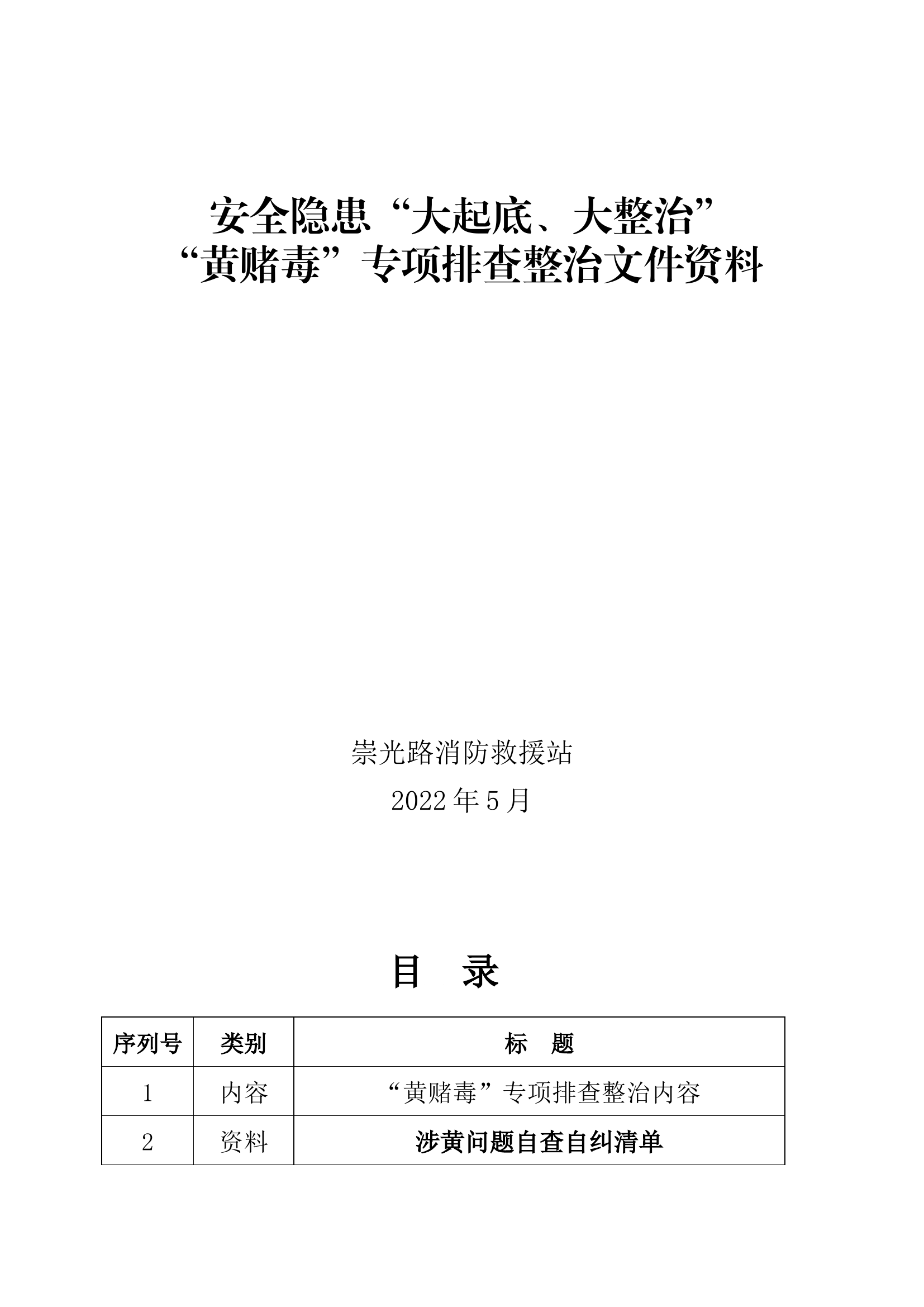 安全隐患“大起底、大整治”
“黄赌毒”专项排查整治文件资料

崇光路消防救援站

2022年5月

目 录

| 序列号 | 类别 | 标 题 |
|---|---|---|
| 1 | 内容 | “黄赌毒”专项排查整治内容 |
| 2 | 资料 | 涉黄问题自查自纠清单 |